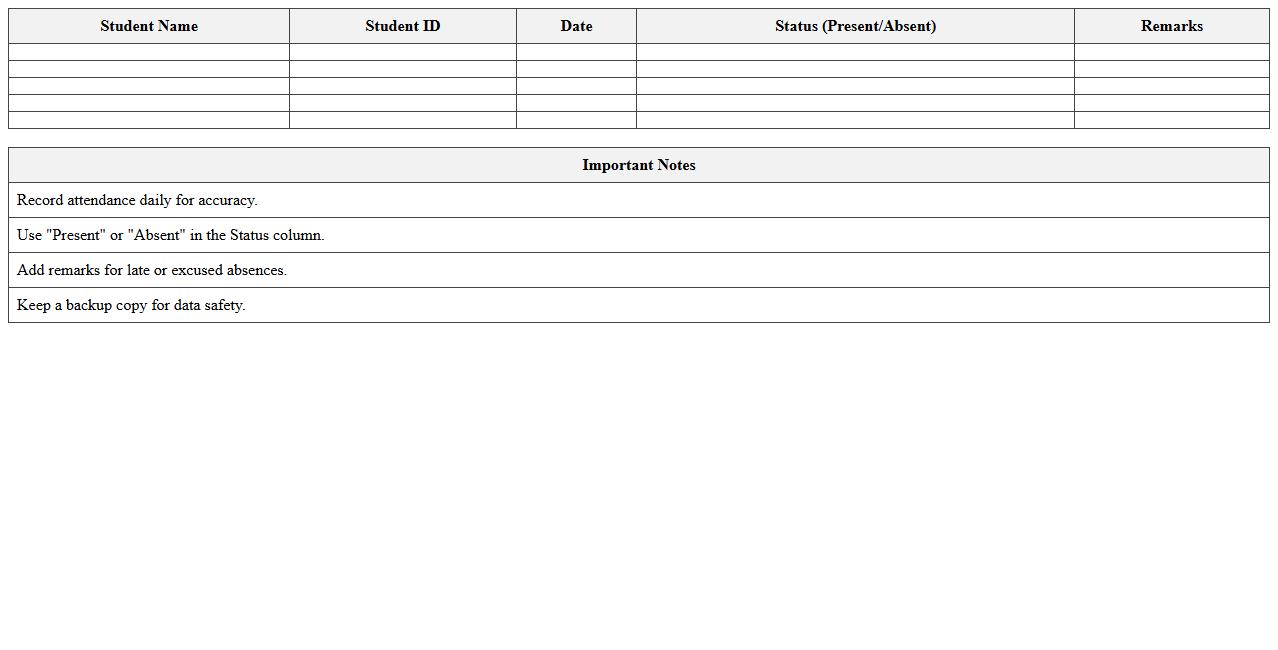 | Student Name | Student ID | Date | Status (Present/Absent) | Remarks |
|---|---|---|---|---|
| | | | | |
| | | | | |
| | | | | |
| | | | | |
| | | | | |

| Important Notes |
|---|
| Record attendance daily for accuracy. |
| Use "Present" or "Absent" in the Status column. |
| Add remarks for late or excused absences. |
| Keep a backup copy for data safety. |